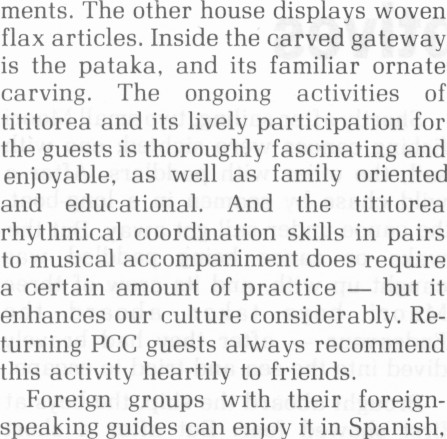 ments. The other house displays woven flax articles. Inside the carved gateway is the pataka, and its familiar ornate carving. The ongoing activities of tititorea and its lively participation for the guests is thoroughly fascinating and enjoyable, as well as family oriented and educational. And the tititorea rhythmical coordination skills in pairs to musical accompaniment does require a certain amount of practice — but it enhances our culture considerably. Returning PCC guests always recommend this activity heartily to friends.

Foreign groups with their foreign-speaking guides can enjoy it in Spanish,